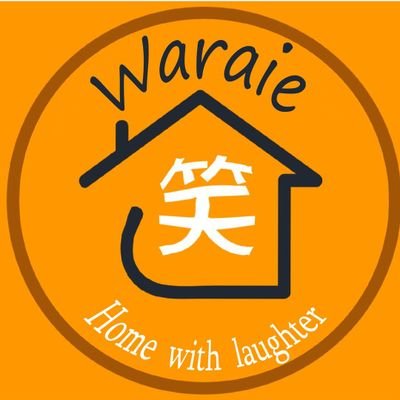 Waraie

笑

Home with laughter